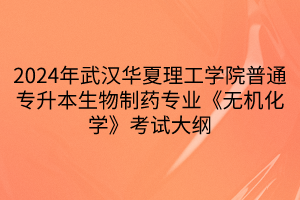 2024年武汉华夏理工学院普通专升本生物制药专业《无机化学》考试大纲